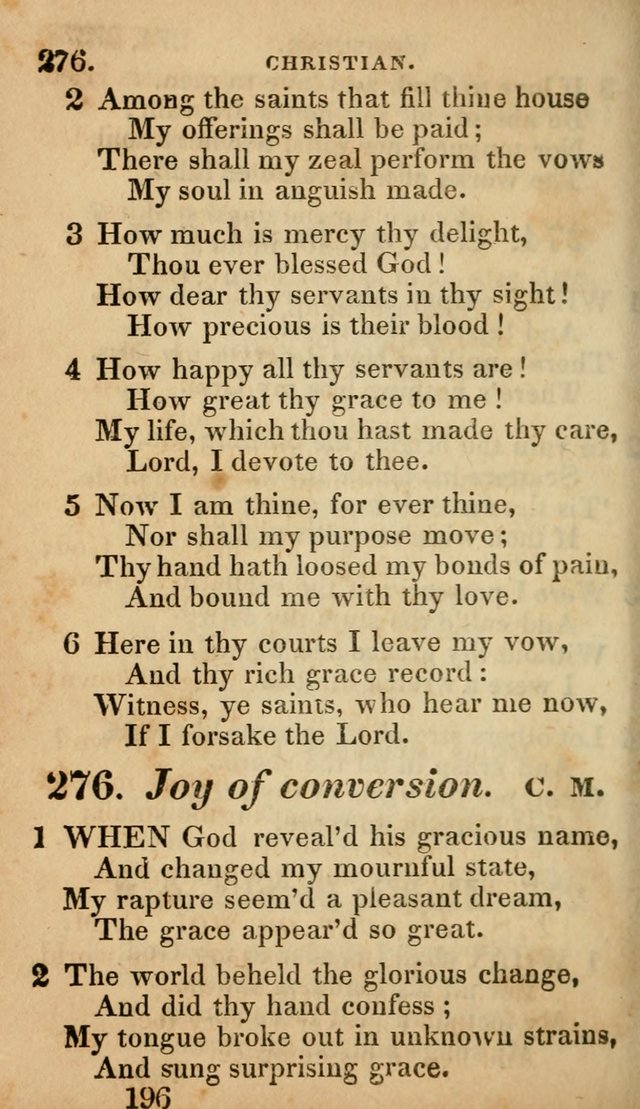 276. CHRISTIAN.

2 Among the saints that fill thine house
My offerings shall be paid;
There shall my zeal perform the vows
My soul in anguish made.

3 How much is mercy thy delight,
Thou ever blessed God!
How dear thy servants in thy sight!
How precious is their blood!

4 How happy all thy servants are!
How great thy grace to me!
My life, which thou hast made thy care,
Lord, I devote to thee.

5 Now I am thine, for ever thine,
Nor shall my purpose move;
Thy hand hath loosed my bonds of pain,
And bound me with thy love.

6 Here in thy courts I leave my vow,
And thy rich grace record:
Witness, ye saints, who hear me now,
If I forsake the Lord.

276. Joy of conversion. C. M.

1 WHEN God reveal'd his gracious name,
And changed my mournful state,
My rapture seem'd a pleasant dream,
The grace appear'd so great.

2 The world beheld the glorious change,
And did thy hand confess;
My tongue broke out in unknown strains,
And sung surprising grace.

196